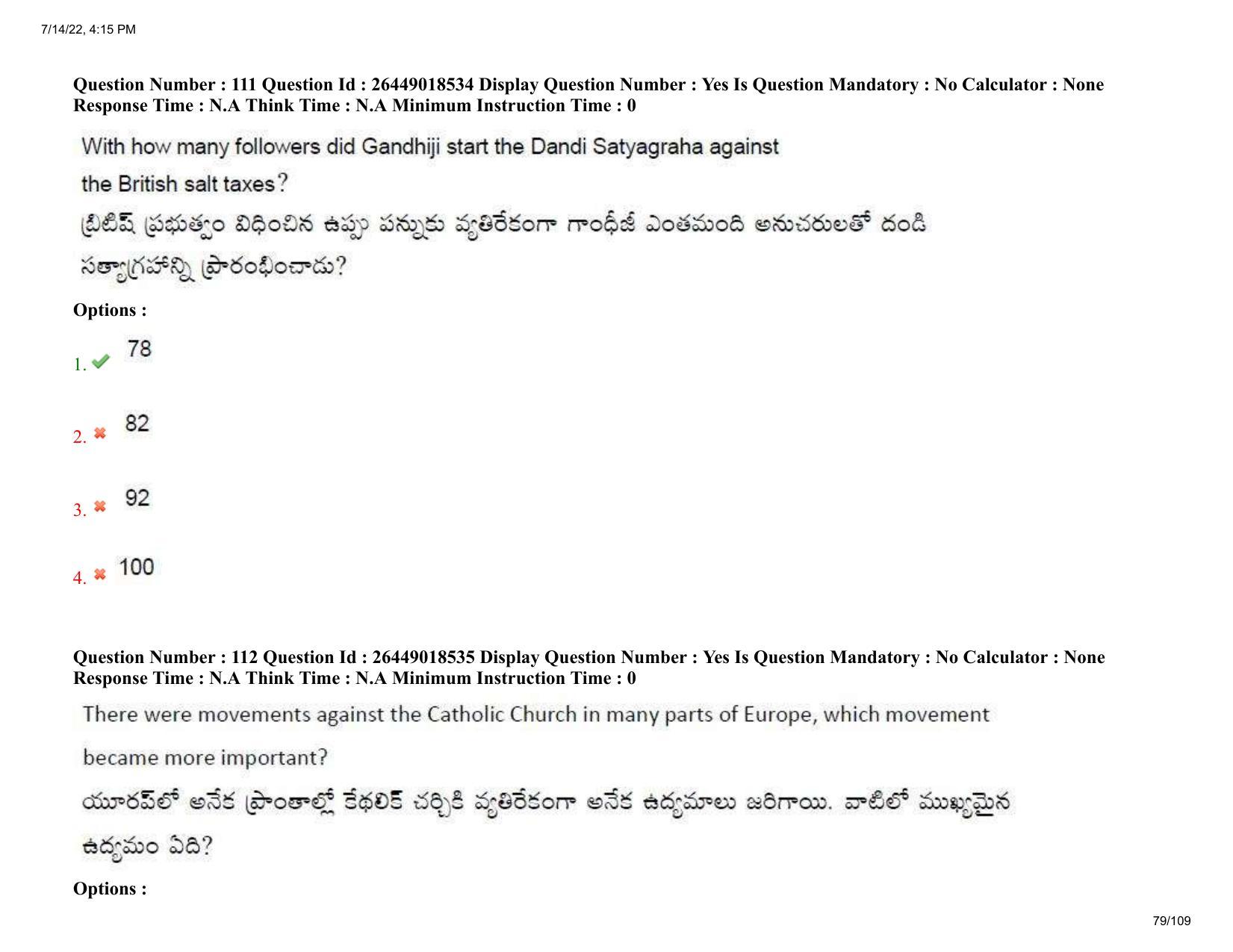 7/14/22, 4:15 PM

Question Number : 111 Question Id : 26449018534 Display Question Number : Yes Is Question Mandatory : No Calculator : None Response Time : N.A Think Time : N.A Minimum Instruction Time : 0

With how many followers did Gandhiji start the Dandi Satyagraha against the British salt taxes?

బ్రిటిష్ ప్రభుత్వం విధించిన ఉప్పు పన్నుకు వ్యతిరేకంగా గాంధీజీ ఎంతమంది అనుచరులతో దండి సత్యాగ్రహాన్ని ప్రారంభించాడు?

Options :

1. 78

2. 82

3. 92

4. 100

Question Number : 112 Question Id : 26449018535 Display Question Number : Yes Is Question Mandatory : No Calculator : None Response Time : N.A Think Time : N.A Minimum Instruction Time : 0

There were movements against the Catholic Church in many parts of Europe, which movement became more important?

యూరప్‌లో అనేక ప్రాంతాల్లో కేథలిక్ చర్చికి వ్యతిరేకంగా అనేక ఉద్యమాలు జరిగాయి. వాటిలో ముఖ్యమైన ఉద్యమం ఏది?

Options :

79/109